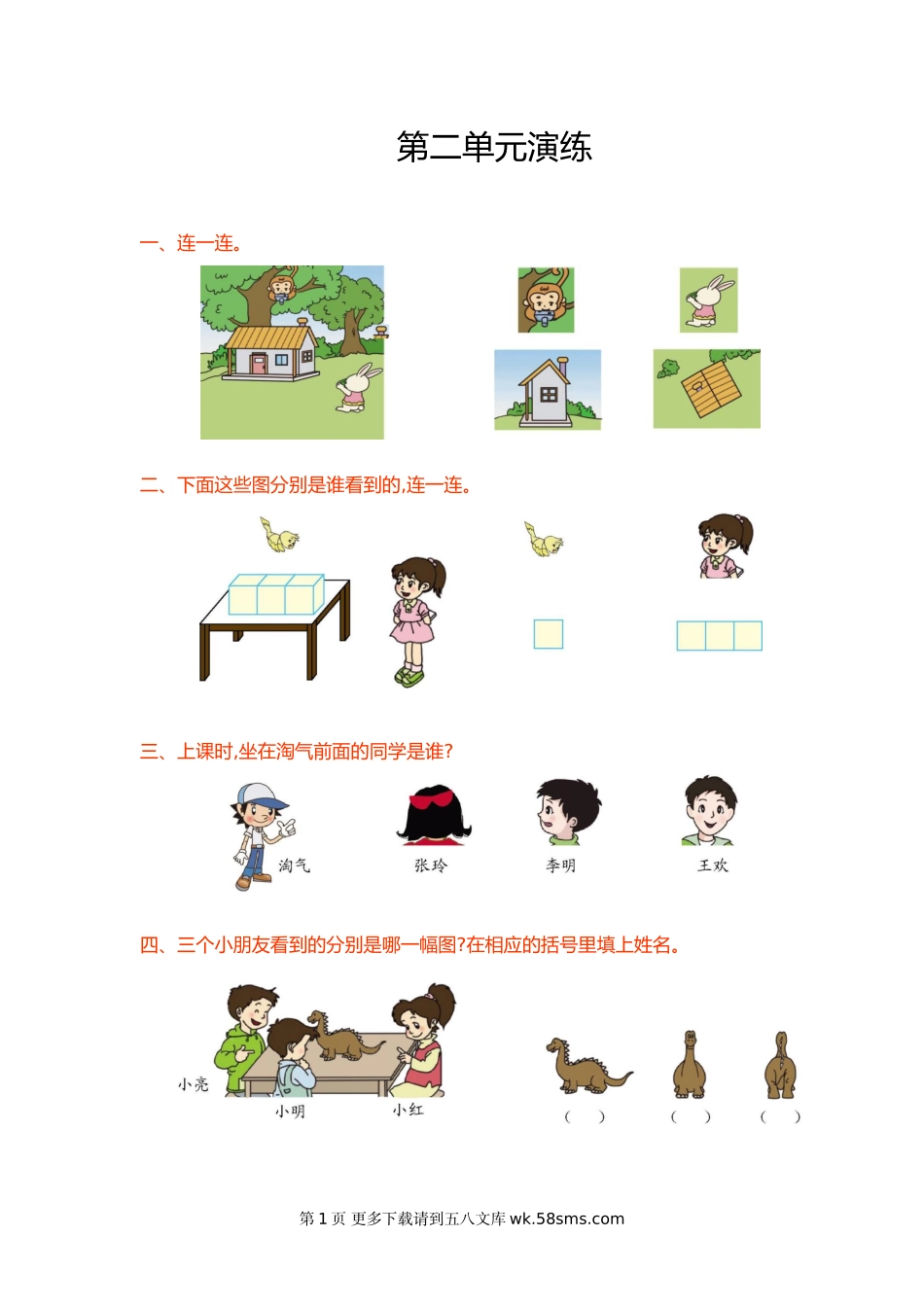 第二单元演练

一、连一连。

二、下面这些图分别是谁看到的,连一连。

三、上课时,坐在淘气前面的同学是谁?

淘气　张玲　李明　王欢

四、三个小朋友看到的分别是哪一幅图?在相应的括号里填上姓名。

小亮　小明　小红

(　)　(　)　(　)

第 1 页 更多下载请到五八文库 wk.58sms.com